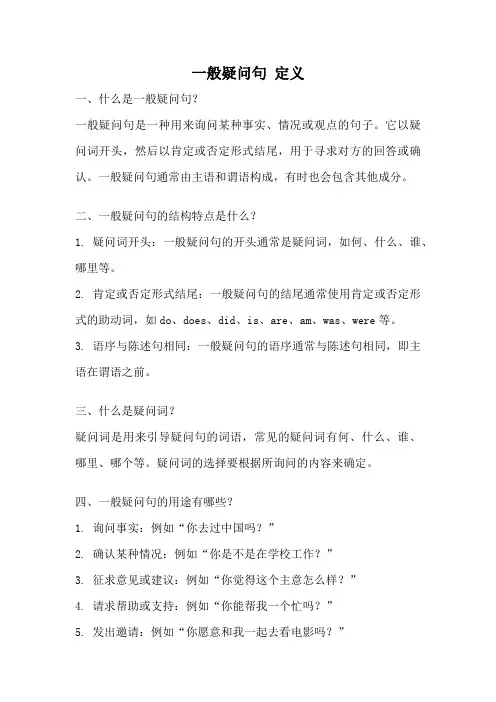 一般疑问句 定义

一、什么是一般疑问句?

一般疑问句是一种用来询问某种事实、情况或观点的句子。它以疑问词开头，然后以肯定或否定形式结尾，用于寻求对方的回答或确认。一般疑问句通常由主语和谓语构成，有时也会包含其他成分。

二、一般疑问句的结构特点是什么?

1. 疑问词开头：一般疑问句的开头通常是疑问词，如何、什么、谁、哪里等。

2. 肯定或否定形式结尾：一般疑问句的结尾通常使用肯定或否定形式的助动词，如 do、does、did、is、are、am、was、were 等。

3. 语序与陈述句相同：一般疑问句的语序通常与陈述句相同，即主语在谓语之前。

三、什么是疑问词?

疑问词是用来引导疑问句的词语，常见的疑问词有何、什么、谁、哪里、哪个等。疑问词的选择要根据所询问的内容来确定。

四、一般疑问句的用途有哪些?

1. 询问事实：例如“你去过中国吗？”

2. 确认某种情况：例如“你是不是在学校工作？”

3. 征求意见或建议：例如“你觉得这个主意怎么样？”

4. 请求帮助或支持：例如“你能帮我一个忙吗？”

5. 发出邀请：例如“你愿意和我一起去看电影吗？”